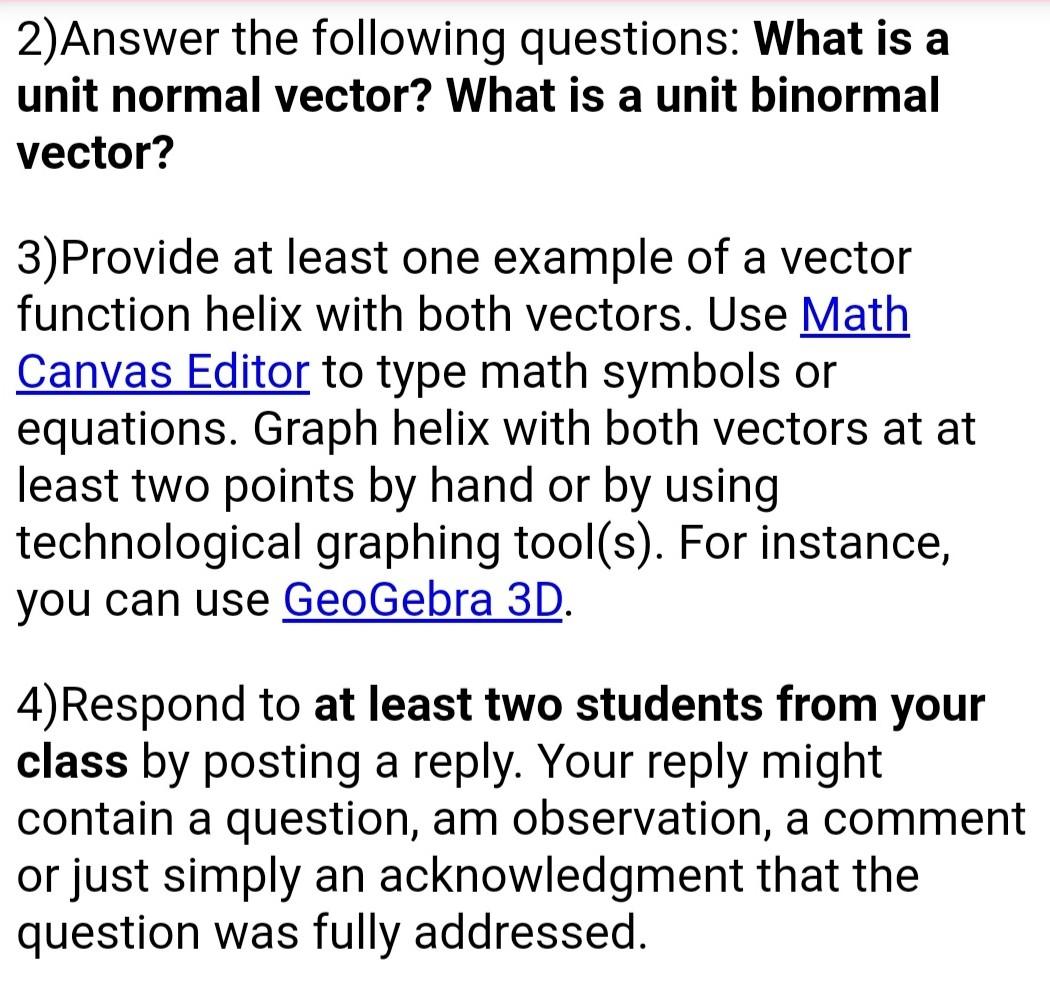 2)Answer the following questions: What is a unit normal vector? What is a unit binormal vector?

3)Provide at least one example of a vector function helix with both vectors. Use Math Canvas Editor to type math symbols or equations. Graph helix with both vectors at at least two points by hand or by using technological graphing tool(s). For instance, you can use GeoGebra 3D.

4)Respond to at least two students from your class by posting a reply. Your reply might contain a question, am observation, a comment or just simply an acknowledgment that the question was fully addressed.